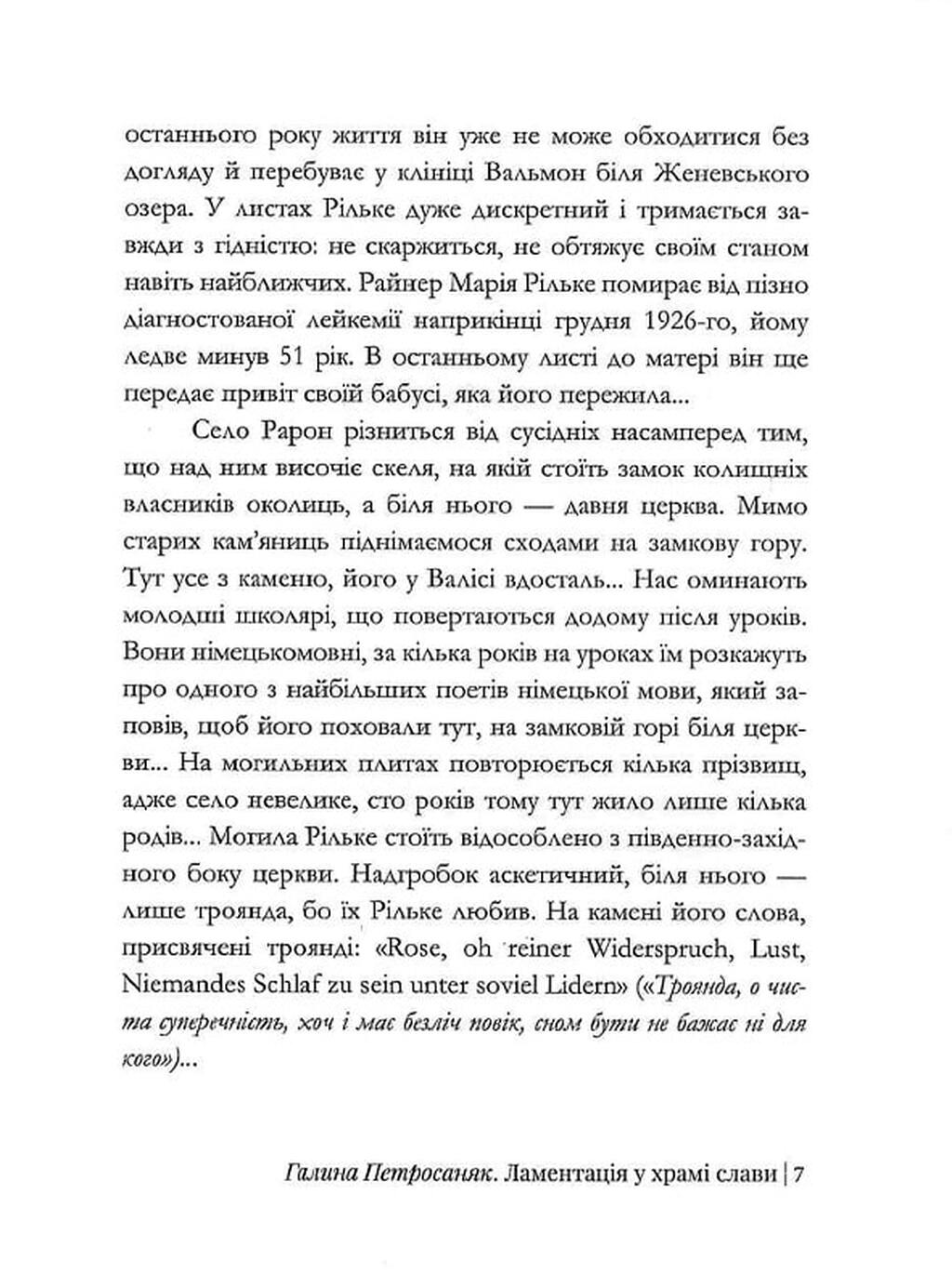 останнього року життя він уже не може обходитися без догляду й перебуває у клініці Вальмон біля Женевського озера. У листах Рільке дуже дискретний і тримається завжди з гідністю: не скаржиться, не обтяжує своїм станом навіть найближчих. Райнер Марія Рільке помирає від пізно діагностованої лейкемії наприкінці грудня 1926-го, йому ледве минув 51 рік. В останньому листі до матері він ще передає привіт своїй бабусі, яка його пережила...

Село Рарон різниться від сусідніх насамперед тим, що над ним височіє скеля, на якій стоїть замок колишніх власників околиць, а біля нього — давня церква. Мимо старих кам'яниць піднімаємося сходами на замкову гору. Тут усе з каменю, його у Валісі вдосталь... Нас оминають молодші школярі, що повертаються додому після уроків. Вони німецькомовні, за кілька років на уроках їм розкажуть про одного з найбільших поетів німецької мови, який заповів, щоб його поховали тут, на замковій горі біля церкви... На могильних плитах повторюється кілька прізвищ, адже село невелике, сто років тому тут жило лише кілька родів... Могила Рільке стоїть відособлено з південно-західного боку церкви. Надгробок аскетичний, біля нього — лише троянда, бо їх Рільке любив. На камені його слова, присвячені троянді: «Rose, oh reiner Widerspruch, Lust, Niemandes Schlaf zu sein unter soviel Lidern» («Троянда, о чиста суперечність, хоч і має безліч повік, сном бути не бажає ні для кого»)...

Галина Петросаняк. Ламентація у храмі слави | 7